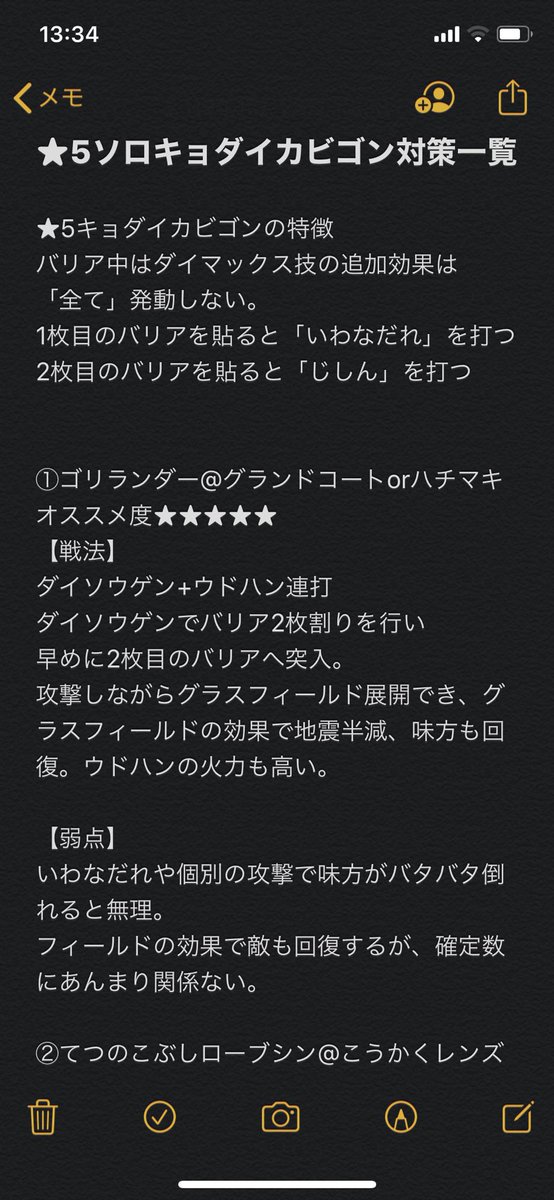 13:34

メモ

★5ソロキョダイカビゴン対策一覧

★5キョダイカビゴンの特徴
バリア中はダイマックス技の追加効果は「全て」発動しない。
1枚目のバリアを貼ると「いわなだれ」を打つ
2枚目のバリアを貼ると「じしん」を打つ

①ゴリランダー@グランドコートorハチマキ
オススメ度★★★★★
【戦法】
ダイソウゲン+ウドハン連打
ダイソウゲンでバリア2枚割りを行い
早めに2枚目のバリアへ突入。
攻撃しながらグラスフィールド展開でき、グラスフィールドの効果で地震半減、味方も回復。ウドハンの火力も高い。

【弱点】
いわなだれや個別の攻撃で味方がバタバタ倒れると無理。
フィールドの効果で敵も回復するが、確定数にあんまり関係ない。

②てつのこぶしローブシン@こうかくレンズ